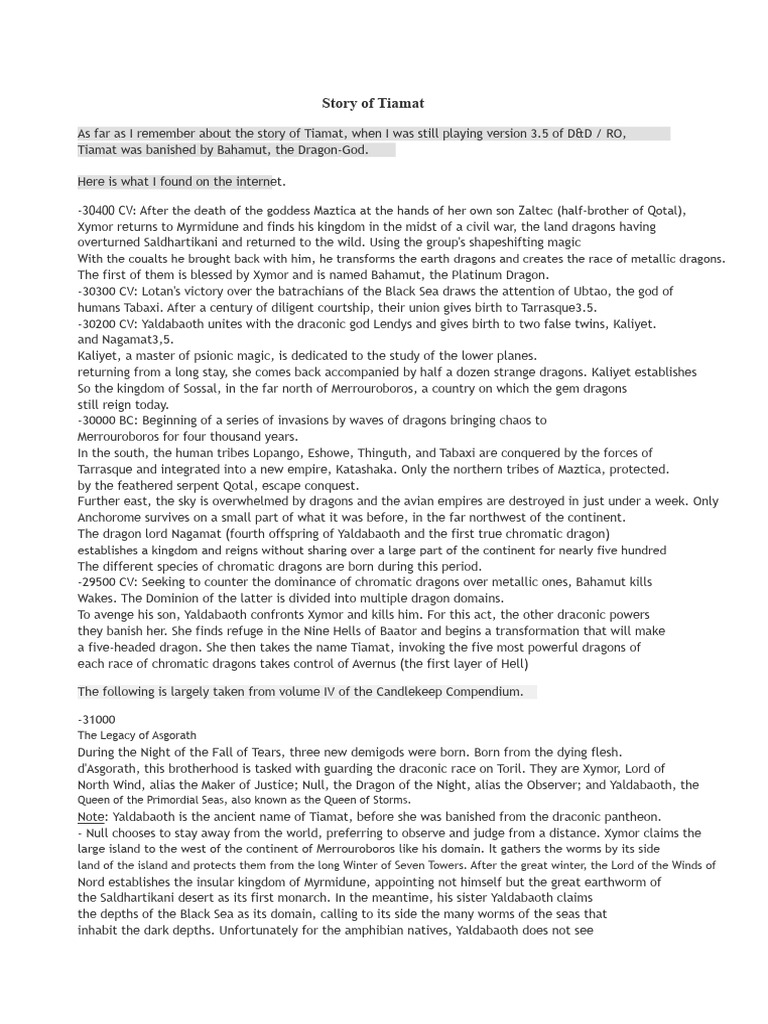 Story of Tiamat

As far as I remember about the story of Tiamat, when I was still playing version 3.5 of D&D / RO, Tiamat was banished by Bahamut, the Dragon-God.

Here is what I found on the internet.

-30400 CV: After the death of the goddess Maztica at the hands of her own son Zaltec (half-brother of Qotal), Xymor returns to Myrmidune and finds his kingdom in the midst of a civil war, the land dragons having overturned Saldhartikani and returned to the wild. Using the group's shapeshifting magic
With the coualts he brought back with him, he transforms the earth dragons and creates the race of metallic dragons. The first of them is blessed by Xymor and is named Bahamut, the Platinum Dragon.
-30300 CV: Lotan's victory over the batrachians of the Black Sea draws the attention of Ubtao, the god of humans Tabaxi. After a century of diligent courtship, their union gives birth to Tarrasque3.5.
-30200 CV: Yaldabaoth unites with the draconic god Lendys and gives birth to two false twins, Kaliyet. and Nagamat3,5.
Kaliyet, a master of psionic magic, is dedicated to the study of the lower planes.
returning from a long stay, she comes back accompanied by half a dozen strange dragons. Kaliyet establishes
So the kingdom of Sossal, in the far north of Merrouroboros, a country on which the gem dragons still reign today.
-30000 BC: Beginning of a series of invasions by waves of dragons bringing chaos to Merrouroboros for four thousand years.
In the south, the human tribes Lopango, Eshowe, Thinguth, and Tabaxi are conquered by the forces of Tarrasque and integrated into a new empire, Katashaka. Only the northern tribes of Maztica, protected. by the feathered serpent Qotal, escape conquest.
Further east, the sky is overwhelmed by dragons and the avian empires are destroyed in just under a week. Only Anchorome survives on a small part of what it was before, in the far northwest of the continent.
The dragon lord Nagamat (fourth offspring of Yaldabaoth and the first true chromatic dragon)
establishes a kingdom and reigns without sharing over a large part of the continent for nearly five hundred
The different species of chromatic dragons are born during this period.
-29500 CV: Seeking to counter the dominance of chromatic dragons over metallic ones, Bahamut kills Wakes. The Dominion of the latter is divided into multiple dragon domains.
To avenge his son, Yaldabaoth confronts Xymor and kills him. For this act, the other draconic powers they banish her. She finds refuge in the Nine Hells of Baator and begins a transformation that will make a five-headed dragon. She then takes the name Tiamat, invoking the five most powerful dragons of each race of chromatic dragons takes control of Avernus (the first layer of Hell)

The following is largely taken from volume IV of the Candlekeep Compendium.

-31000
The Legacy of Asgorath
During the Night of the Fall of Tears, three new demigods were born. Born from the dying flesh. d'Asgorath, this brotherhood is tasked with guarding the draconic race on Toril. They are Xymor, Lord of North Wind, alias the Maker of Justice; Null, the Dragon of the Night, alias the Observer; and Yaldabaoth, the Queen of the Primordial Seas, also known as the Queen of Storms.
Note: Yaldabaoth is the ancient name of Tiamat, before she was banished from the draconic pantheon.
- Null chooses to stay away from the world, preferring to observe and judge from a distance. Xymor claims the large island to the west of the continent of Merrouroboros like his domain. It gathers the worms by its side land of the island and protects them from the long Winter of Seven Towers. After the great winter, the Lord of the Winds of Nord establishes the insular kingdom of Myrmidune, appointing not himself but the great earthworm of the Saldhartikani desert as its first monarch. In the meantime, his sister Yaldabaoth claims the depths of the Black Sea as its domain, calling to its side the many worms of the seas that inhabit the dark depths. Unfortunately for the amphibian natives, Yaldabaoth does not see